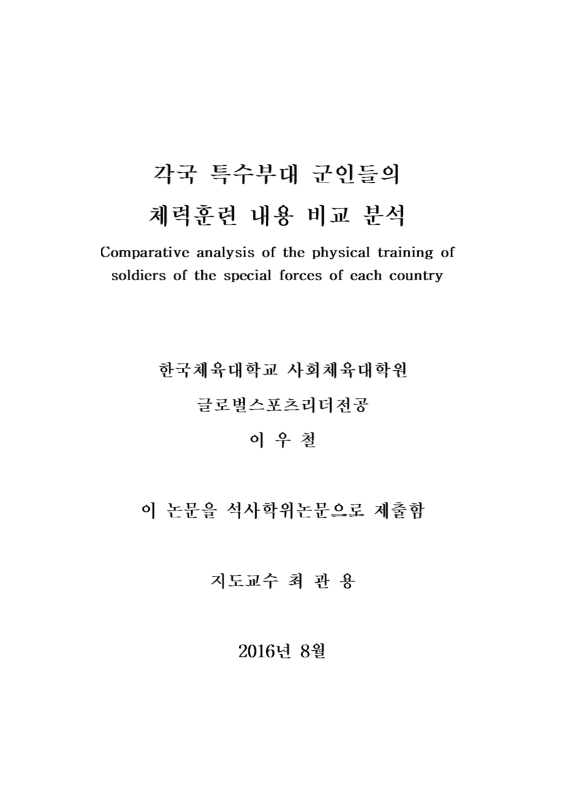 각국 특수부대 군인들의
체력훈련 내용 비교 분석
Comparative analysis of the physical training of soldiers of the special forces of each country

한국체육대학교 사회체육대학원
글로벌스포츠리더전공
이 우 철

이 논문을 석사학위논문으로 제출함

지도교수 최 관 용

2016년 8월